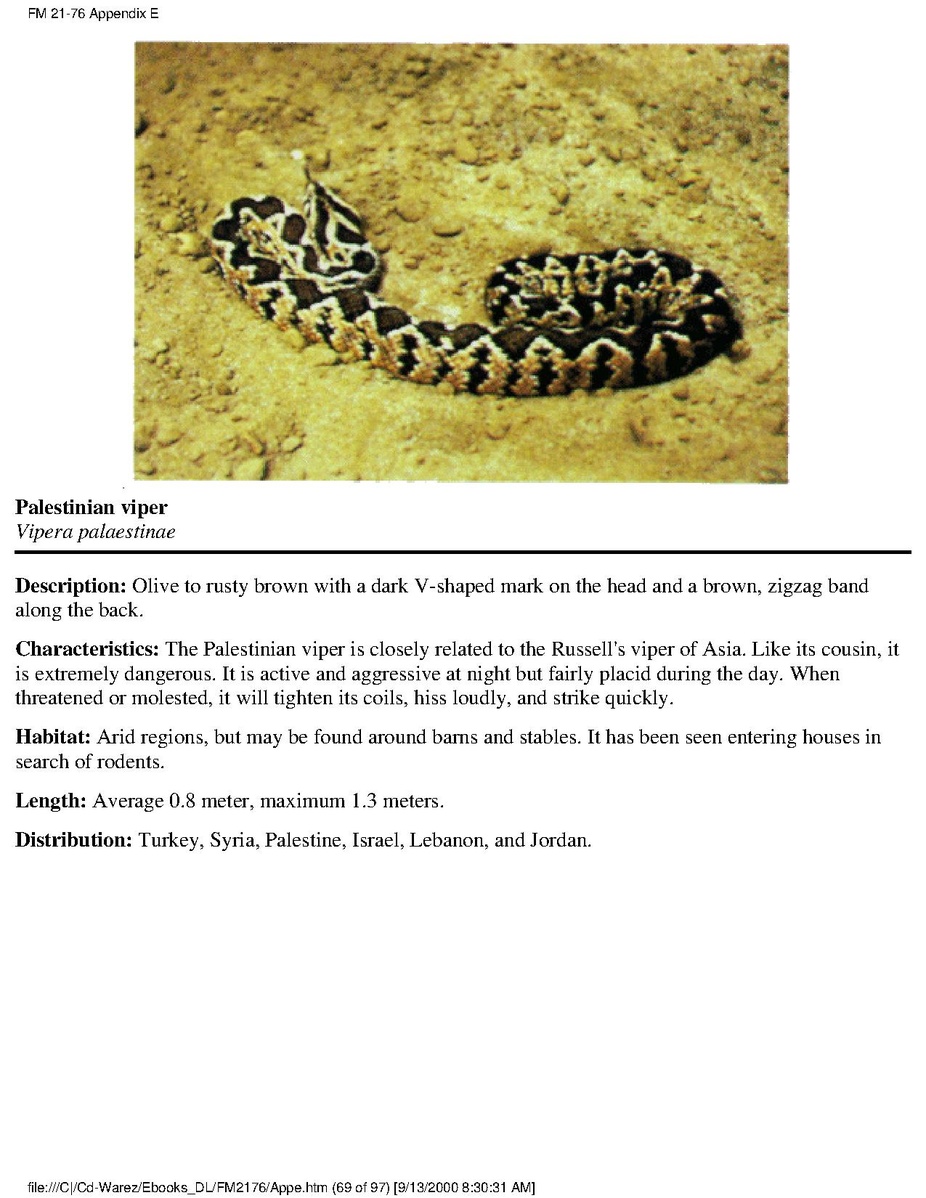 FM 21-76 Appendix E

Palestinian viper
Vipera palaestinae

Description: Olive to rusty brown with a dark V-shaped mark on the head and a brown, zigzag band along the back.

Characteristics: The Palestinian viper is closely related to the Russell's viper of Asia. Like its cousin, it is extremely dangerous. It is active and aggressive at night but fairly placid during the day. When threatened or molested, it will tighten its coils, hiss loudly, and strike quickly.

Habitat: Arid regions, but may be found around barns and stables. It has been seen entering houses in search of rodents.

Length: Average 0.8 meter, maximum 1.3 meters.

Distribution: Turkey, Syria, Palestine, Israel, Lebanon, and Jordan.

file:///C|/Cd-Warez/Ebooks_DL/FM2176/Appe.htm (69 of 97) [9/13/2000 8:30:31 AM]